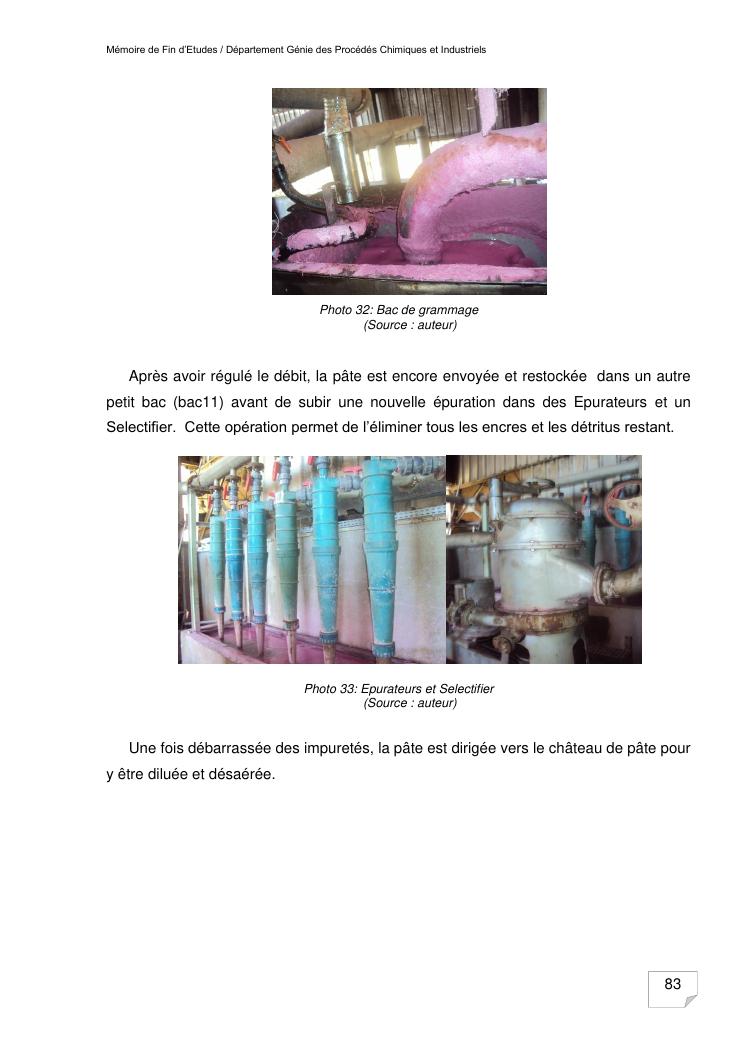 Mémoire de Fin d'Etudes / Département Génie des Procédés Chimiques et Industriels

Photo 32: Bac de grammage
(Source : auteur)

Après avoir régulé le débit, la pâte est encore envoyée et restockée dans un autre petit bac (bac11) avant de subir une nouvelle épuration dans des Epurateurs et un Selectifier. Cette opération permet de l'éliminer tous les encres et les détritus restant.

Photo 33: Epurateurs et Selectifier
(Source : auteur)

Une fois débarrassée des impuretés, la pâte est dirigée vers le château de pâte pour y être diluée et désaérée.

83